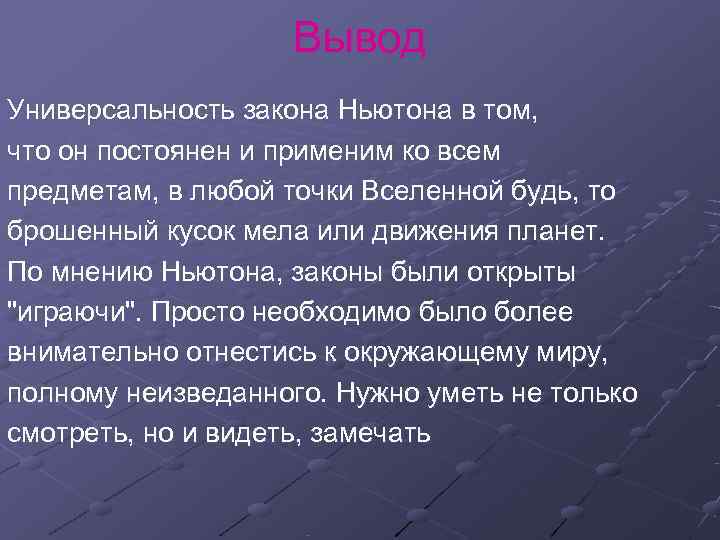 Вывод

Универсальность закона Ньютона в том, что он постоянен и применим ко всем предметам, в любой точки Вселенной будь, то брошенный кусок мела или движения планет. По мнению Ньютона, законы были открыты "играючи". Просто необходимо было более внимательно отнестись к окружающему миру, полному неизведанного. Нужно уметь не только смотреть, но и видеть, замечать